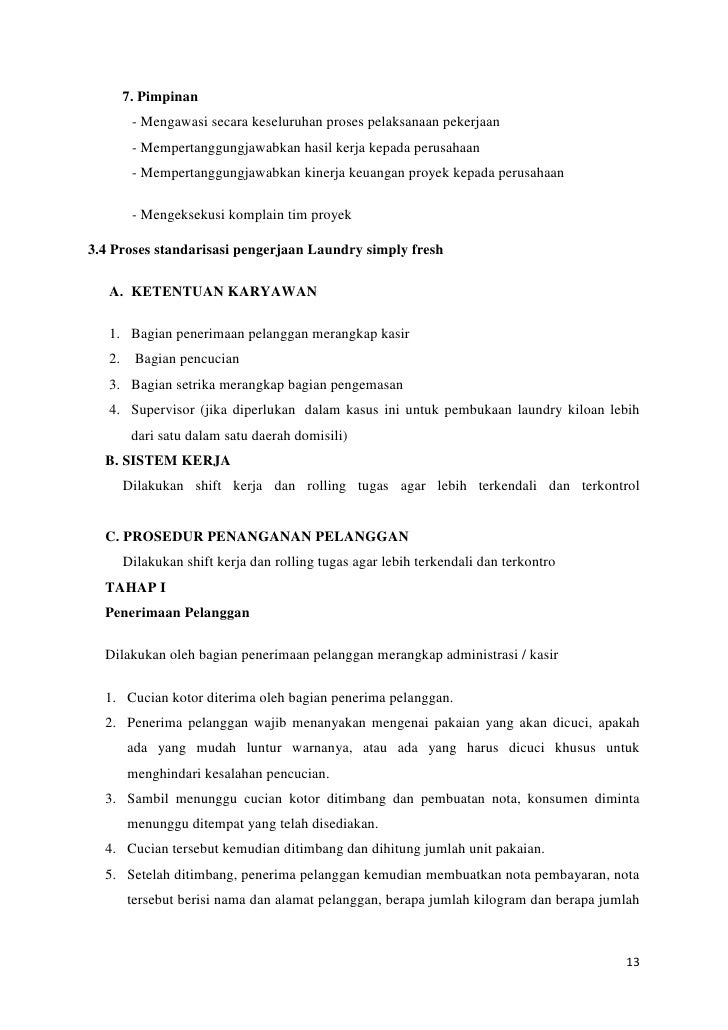 7. Pimpinan

- Mengawasi secara keseluruhan proses pelaksanaan pekerjaan
- Mempertanggungjawabkan hasil kerja kepada perusahaan
- Mempertanggungjawabkan kinerja keuangan proyek kepada perusahaan

- Mengeksekusi komplain tim proyek

3.4 Proses standarisasi pengerjaan Laundry simply fresh

A. KETENTUAN KARYAWAN

1. Bagian penerimaan pelanggan merangkap kasir
2. Bagian pencucian
3. Bagian setrika merangkap bagian pengemasan
4. Supervisor (jika diperlukan dalam kasus ini untuk pembukaan laundry kiloan lebih dari satu dalam satu daerah domisili)

B. SISTEM KERJA

Dilakukan shift kerja dan rolling tugas agar lebih terkendali dan terkontrol

C. PROSEDUR PENANGANAN PELANGGAN

Dilakukan shift kerja dan rolling tugas agar lebih terkendali dan terkontro

TAHAP I

Penerimaan Pelanggan

Dilakukan oleh bagian penerimaan pelanggan merangkap administrasi / kasir

1. Cucian kotor diterima oleh bagian penerima pelanggan.
2. Penerima pelanggan wajib menanyakan mengenai pakaian yang akan dicuci, apakah ada yang mudah luntur warnanya, atau ada yang harus dicuci khusus untuk menghindari kesalahan pencucian.
3. Sambil menunggu cucian kotor ditimbang dan pembuatan nota, konsumen diminta menunggu ditempat yang telah disediakan.
4. Cucian tersebut kemudian ditimbang dan dihitung jumlah unit pakaian.
5. Setelah ditimbang, penerima pelanggan kemudian membuatkan nota pembayaran, nota tersebut berisi nama dan alamat pelanggan, berapa jumlah kilogram dan berapa jumlah

13